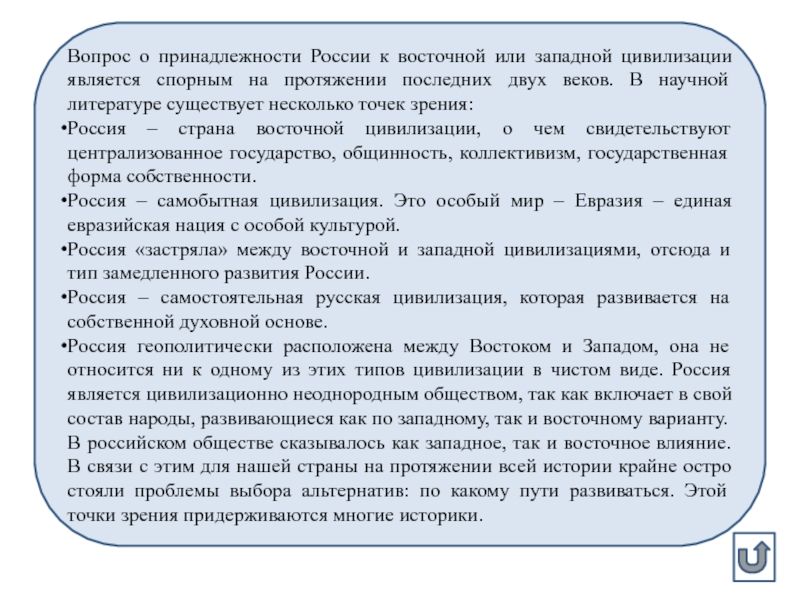 Вопрос о принадлежности России к восточной или западной цивилизации является спорным на протяжении последних двух веков. В научной литературе существует несколько точек зрения:

•Россия – страна восточной цивилизации, о чем свидетельствуют централизованное государство, общинность, коллективизм, государственная форма собственности.

•Россия – самобытная цивилизация. Это особый мир – Евразия – единая евразийская нация с особой культурой.

•Россия «застряла» между восточной и западной цивилизациями, отсюда и тип замедленного развития России.

•Россия – самостоятельная русская цивилизация, которая развивается на собственной духовной основе.

•Россия геополитически расположена между Востоком и Западом, она не относится ни к одному из этих типов цивилизации в чистом виде. Россия является цивилизационно неоднородным обществом, так как включает в свой состав народы, развивающиеся как по западному, так и восточному варианту. В российском обществе сказывалось как западное, так и восточное влияние. В связи с этим для нашей страны на протяжении всей истории крайне остро стояли проблемы выбора альтернатив: по какому пути развиваться. Этой точки зрения придерживаются многие историки.